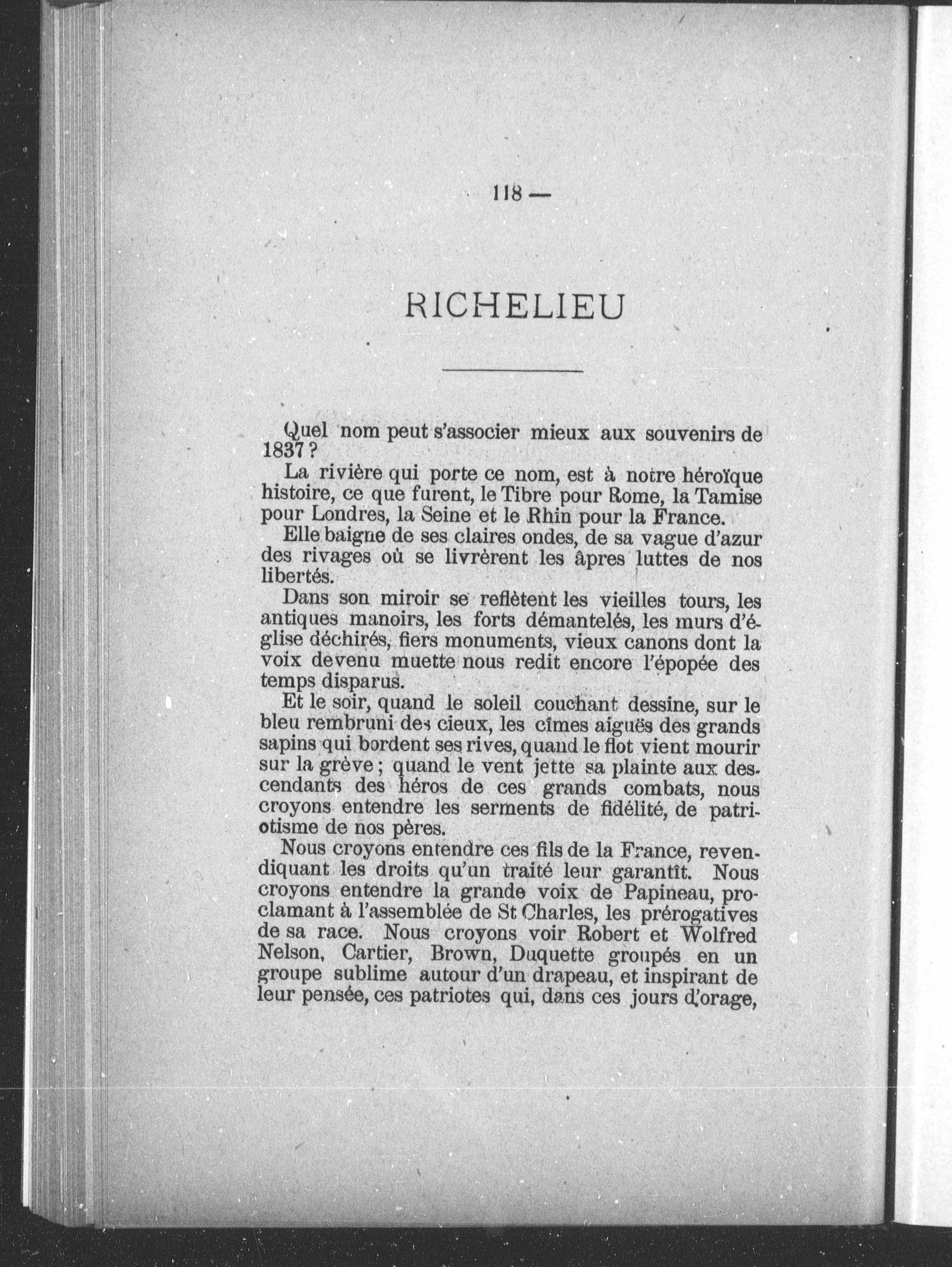 118 —

RICHELIEU

Quel nom peut s'associer mieux aux souvenirs de 1837 ?

La rivière qui porte ce nom, est à notre héroïque histoire, ce que furent, le Tibre pour Rome, la Tamise pour Londres, la Seine et le Rhin pour la France.

Elle baigne de ses claires ondes, de sa vague d'azur des rivages où se livrèrent les âpres luttes de nos libertés.

Dans son miroir se reflètent les vieilles tours, les antiques manoirs, les forts démantelés, les murs d'église déchirés, fiers monuments, vieux canons dont la voix devenu muette nous redit encore l'épopée des temps disparus.

Et le soir, quand le soleil couchant dessine, sur le bleu rembruni des cieux, les cîmes aiguës des grands sapins qui bordent ses rives, quand le flot vient mourir sur la grève ; quand le vent jette sa plainte aux descendants des héros de ces grands combats, nous croyons entendre les serments de fidélité, de patriotisme de nos pères.

Nous croyons entendre ces fils de la France, revendiquant les droits qu'un traité leur garantît. Nous croyons entendre la grande voix de Papineau, proclamant à l'assemblée de St Charles, les prérogatives de sa race. Nous croyons voir Robert et Wolfred Nelson, Cartier, Brown, Duquette groupés en un groupe sublime autour d'un drapeau, et inspirant de leur pensée, ces patriotes qui, dans ces jours d'orage,